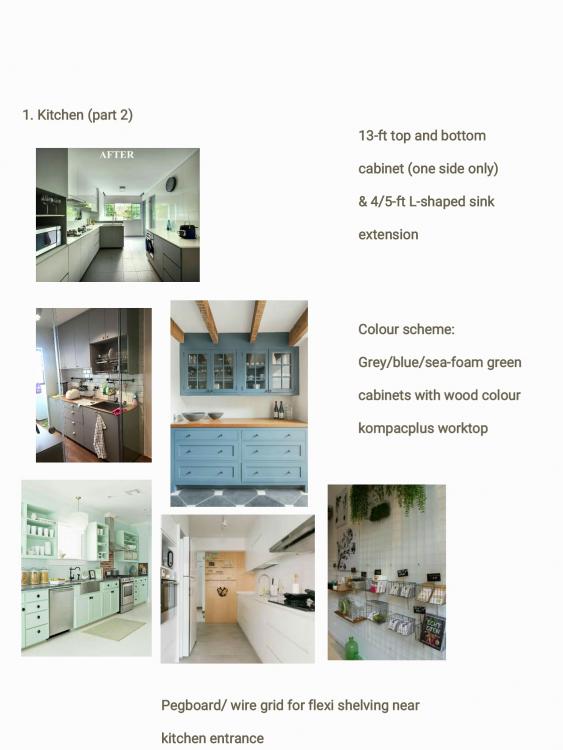 1. Kitchen (part 2)

AFTER

13-ft top and bottom cabinet (one side only) & 4/5-ft L-shaped sink extension

Colour scheme: Grey/blue/sea-foam green cabinets with wood colour kompacplus worktop

Pegboard/ wire grid for flexi shelving near kitchen entrance